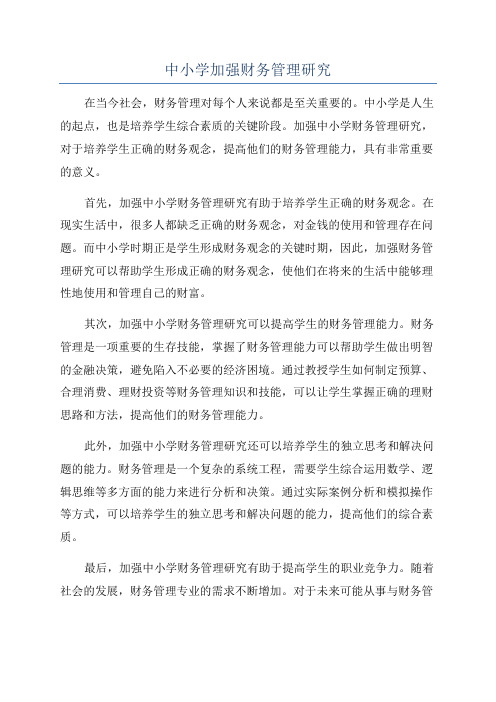 中小学加强财务管理研究

在当今社会，财务管理对每个人来说都是至关重要的。中小学是人生的起点，也是培养学生综合素质的关键阶段。加强中小学财务管理研究，对于培养学生正确的财务观念，提高他们的财务管理能力，具有非常重要的意义。

首先，加强中小学财务管理研究有助于培养学生正确的财务观念。在现实生活中，很多人都缺乏正确的财务观念，对金钱的使用和管理存在问题。而中小学时期正是学生形成财务观念的关键时期，因此，加强财务管理研究可以帮助学生形成正确的财务观念，使他们在将来的生活中能够理性地使用和管理自己的财富。

其次，加强中小学财务管理研究可以提高学生的财务管理能力。财务管理是一项重要的生存技能，掌握了财务管理能力可以帮助学生做出明智的金融决策，避免陷入不必要的经济困境。通过教授学生如何制定预算、合理消费、理财投资等财务管理知识和技能，可以让学生掌握正确的理财思路和方法，提高他们的财务管理能力。

此外，加强中小学财务管理研究还可以培养学生的独立思考和解决问题的能力。财务管理是一个复杂的系统工程，需要学生综合运用数学、逻辑思维等多方面的能力来进行分析和决策。通过实际案例分析和模拟操作等方式，可以培养学生的独立思考和解决问题的能力，提高他们的综合素质。

最后，加强中小学财务管理研究有助于提高学生的职业竞争力。随着社会的发展，财务管理专业的需求不断增加。对于未来可能从事与财务管